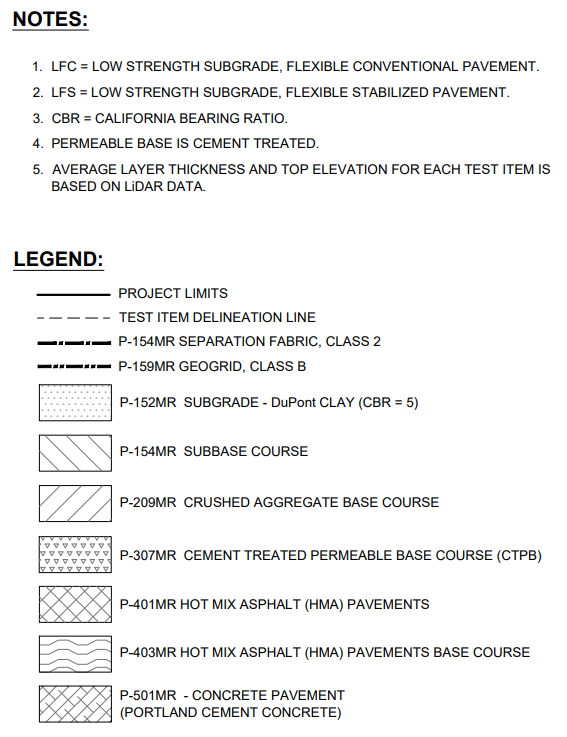 NOTES:

1. LFC = LOW STRENGTH SUBGRADE, FLEXIBLE CONVENTIONAL PAVEMENT.
2. LFS = LOW STRENGTH SUBGRADE, FLEXIBLE STABILIZED PAVEMENT.
3. CBR = CALIFORNIA BEARING RATIO.
4. PERMEABLE BASE IS CEMENT TREATED.
5. AVERAGE LAYER THICKNESS AND TOP ELEVATION FOR EACH TEST ITEM IS BASED ON LiDAR DATA.

LEGEND:

PROJECT LIMITS
TEST ITEM DELINEATION LINE
P-154MR SEPARATION FABRIC, CLASS 2
P-159MR GEOGRID, CLASS B
P-152MR SUBGRADE - DuPont CLAY (CBR = 5)
P-154MR SUBBASE COURSE
P-209MR CRUSHED AGGREGATE BASE COURSE
P-307MR CEMENT TREATED PERMEABLE BASE COURSE (CTPB)
P-401MR HOT MIX ASPHALT (HMA) PAVEMENTS
P-403MR HOT MIX ASPHALT (HMA) PAVEMENTS BASE COURSE
P-501MR - CONCRETE PAVEMENT (PORTLAND CEMENT CONCRETE)